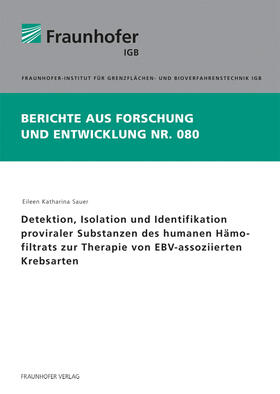 Fraunhofer
IGB

FRAUNHOFER-INSTITUT FÜR GRENZFLÄCHEN- UND BIOVERFAHRENSTECHNIK IGB

BERICHTE AUS FORSCHUNG UND ENTWICKLUNG NR. 080

Eileen Katharina Sauer

Detektion, Isolation und Identifikation proviraler Substanzen des humanen Hämofiltrats zur Therapie von EBV-assoziierten Krebsarten

FRAUNHOFER VERLAG